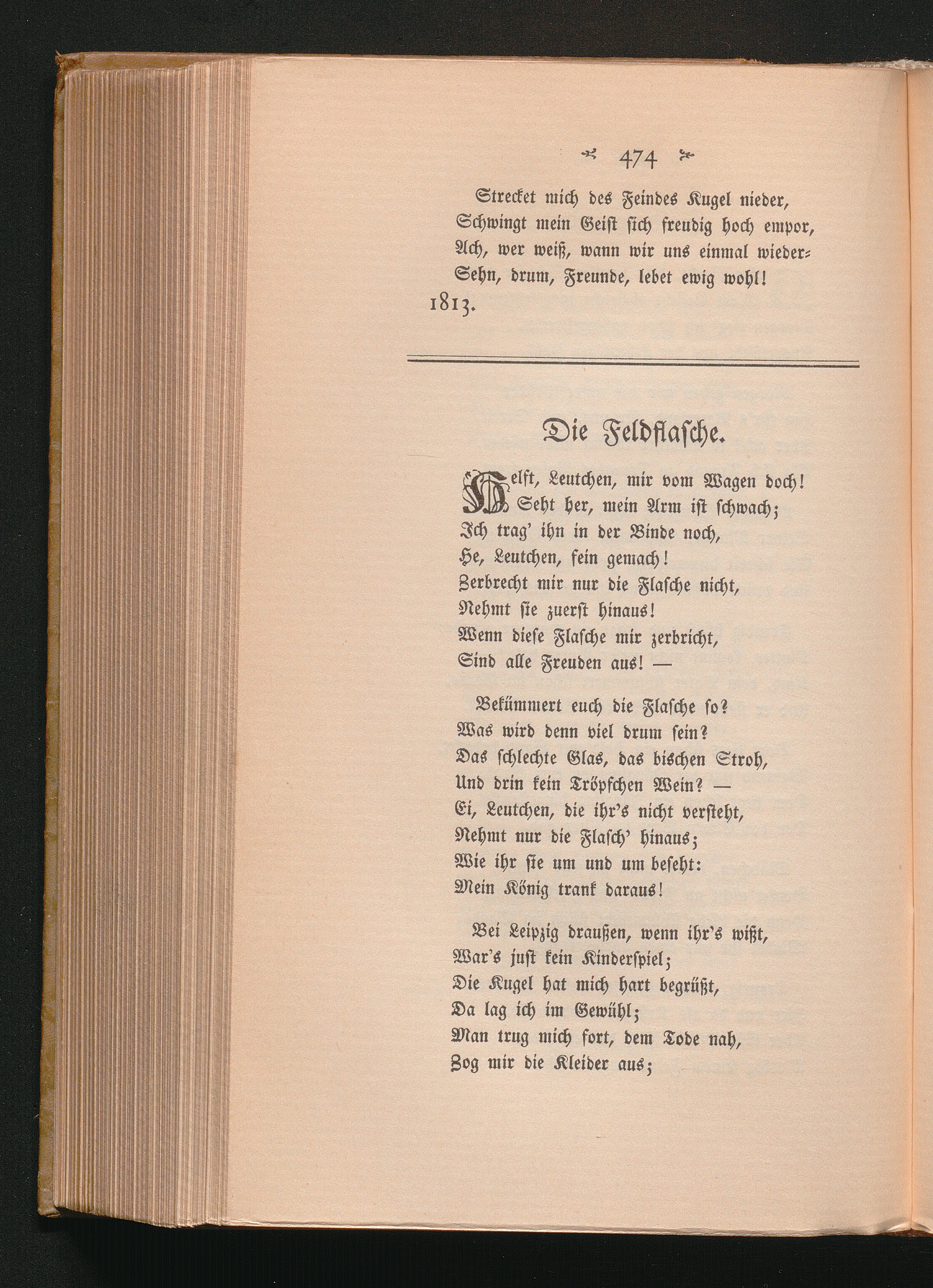 474

Strecket mich des Feindes Kugel nieder,
Schwingt mein Geist sich freudig hoch empor,
Ach, wer weiß, wann wir uns einmal wieder-
Sehn, drum, Freunde, lebet ewig wohl!
1813.

Die Feldflasche.

Helft, Leutchen, mir vom Wagen doch!
Seht her, mein Arm ist schwach;
Ich trag' ihn in der Binde noch,
He, Leutchen, fein gemach!
Zerbrecht mir nur die Flasche nicht,
Nehmt sie zuerst hinaus!
Wenn diese Flasche mir zerbricht,
Sind alle Freuden aus! —

Bekümmert euch die Flasche so?
Was wird denn viel drum sein?
Das schlechte Glas, das bischen Stroh,
Und drin kein Tröpfchen Wein? —
Ei, Leutchen, die ihr's nicht versteht,
Nehmt nur die Flasch' hinaus;
Wie ihr sie um und um beseht:
Mein König trank daraus!

Bei Leipzig draußen, wenn ihr's wißt,
War's just kein Kinderspiel;
Die Kugel hat mich hart begrüßt,
Da lag ich im Gewühl;
Man trug mich fort, dem Tode nah,
Zog mir die Kleider aus;